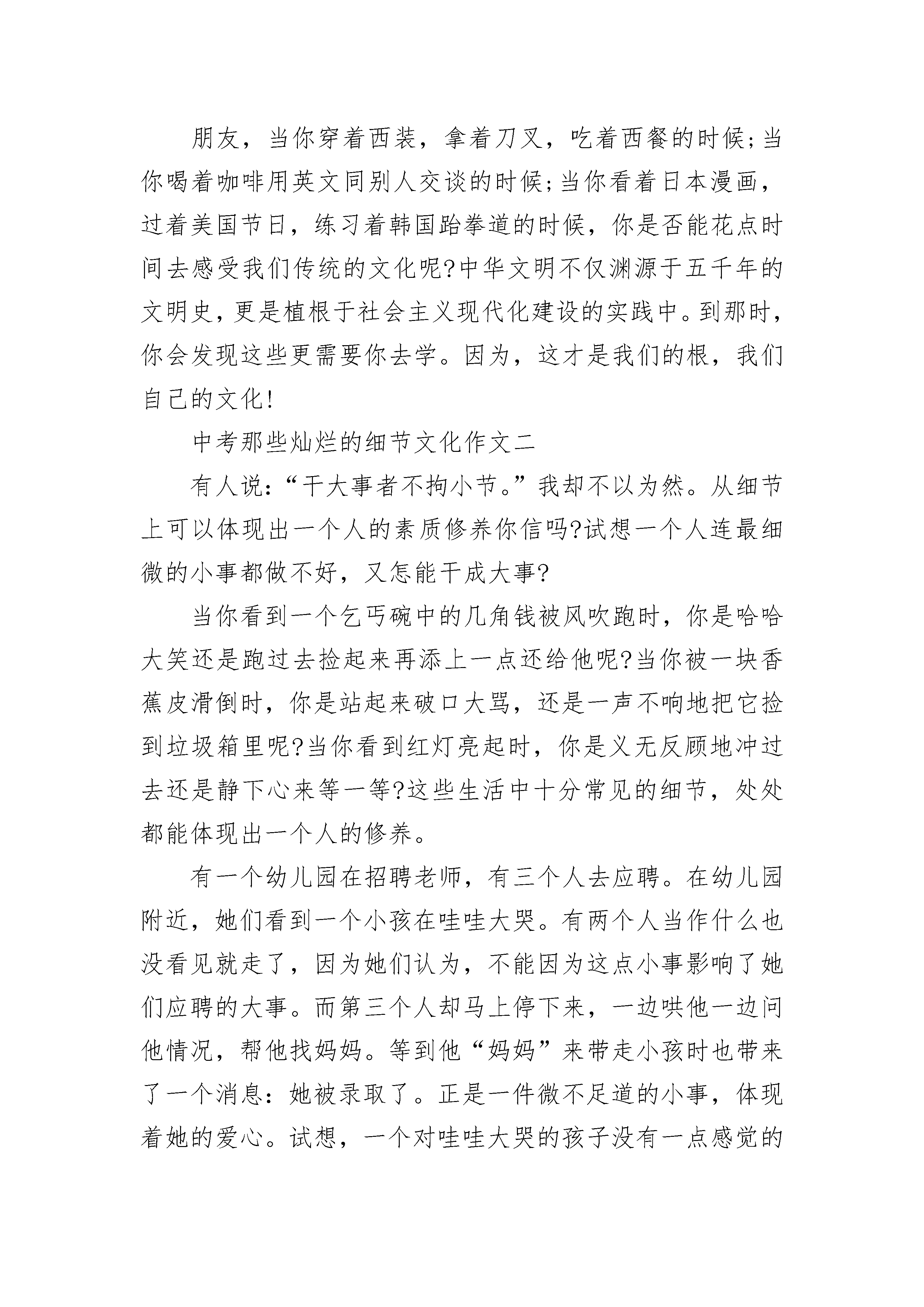 朋友，当你穿着西装，拿着刀叉，吃着西餐的时候;当你喝着咖啡用英文同别人交谈的时候;当你看着日本漫画，过着美国节日，练习着韩国跆拳道的时候，你是否能花点时间去感受我们传统的文化呢?中华文明不仅渊源于五千年的文明史，更是植根于社会主义现代化建设的实践中。到那时，你会发现这些更需要你去学。因为，这才是我们的根，我们自己的文化!

中考那些灿烂的细节文化作文二

有人说：“干大事者不拘小节。”我却不以为然。从细节上可以体现出一个人的素质修养你信吗?试想一个人连最细微的小事都做不好，又怎能干成大事?

当你看到一个乞丐碗中的几角钱被风吹跑时，你是哈哈大笑还是跑过去捡起来再添上一点还给他呢?当你被一块香蕉皮滑倒时，你是站起来破口大骂，还是一声不响地把它捡到垃圾箱里呢?当你看到红灯亮起时，你是义无反顾地冲过去还是静下心来等一等?这些生活中十分常见的细节，处处都能体现出一个人的修养。

有一个幼儿园在招聘老师，有三个人去应聘。在幼儿园附近，她们看到一个小孩在哇哇大哭。有两个人当作什么也没看见就走了，因为她们认为，不能因为这点小事影响了她们应聘的大事。而第三个人却马上停下来，一边哄他一边问他情况，帮他找妈妈。等到他“妈妈”来带走小孩时也带来了一个消息：她被录取了。正是一件微不足道的小事，体现着她的爱心。试想，一个对哇哇大哭的孩子没有一点感觉的